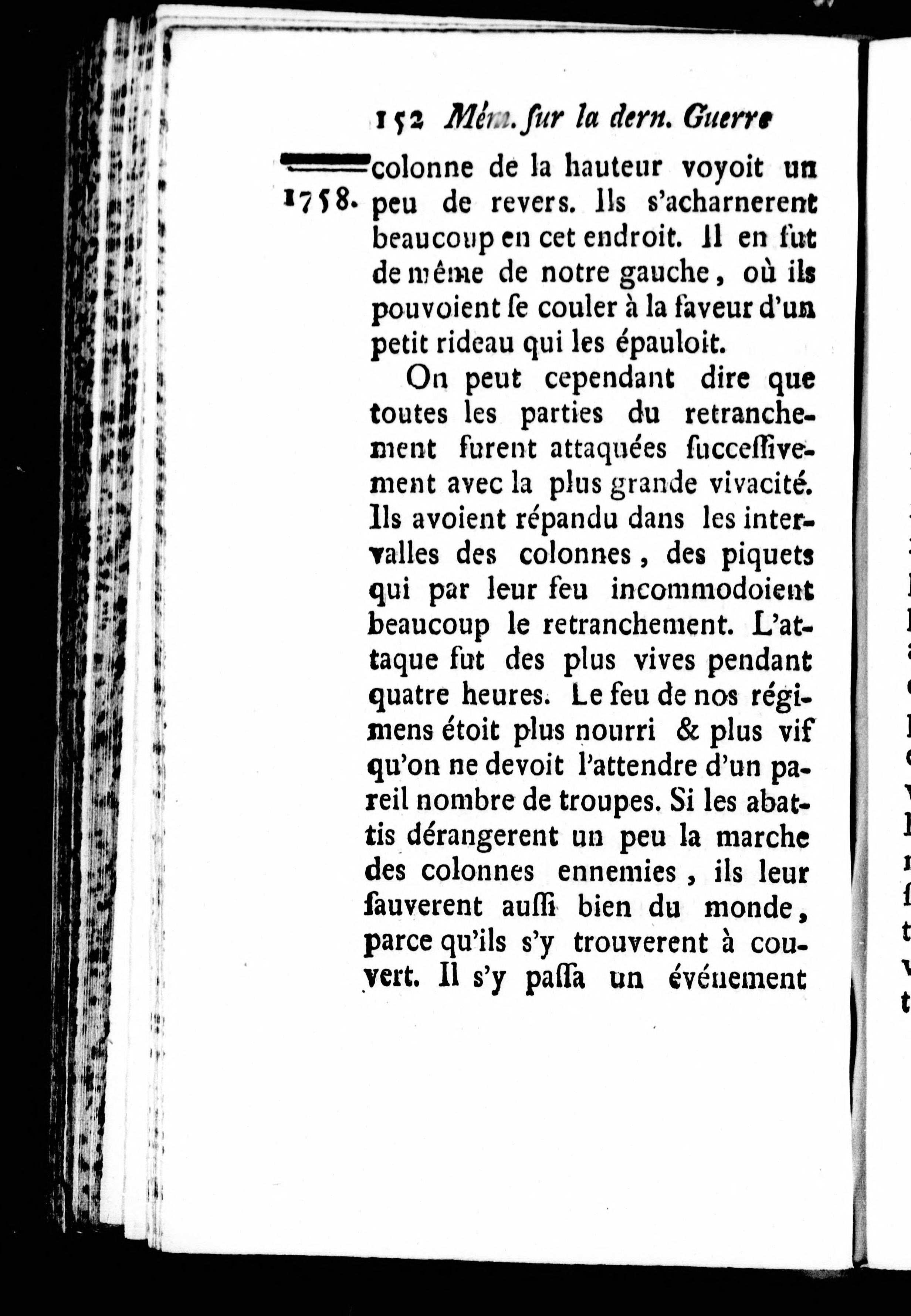 152 Mém. sur la dern. Guerre

1758. colonne de la hauteur voyoit un peu de revers. Ils s'acharnerent beaucoup en cet endroit. Il en fut de même de notre gauche, où ils pouvoient se couler à la faveur d'un petit rideau qui les épauloit.

On peut cependant dire que toutes les parties du retranchement furent attaquées successivement avec la plus grande vivacité. Ils avoient répandu dans les intervalles des colonnes, des piquets qui par leur feu incommodoient beaucoup le retranchement. L'attaque fut des plus vives pendant quatre heures. Le feu de nos régimens étoit plus nourri & plus vif qu'on ne devoit l'attendre d'un pareil nombre de troupes. Si les abattis dérangerent un peu la marche des colonnes ennemies, ils leur sauverent aussi bien du monde, parce qu'ils s'y trouverent à couvert. Il s'y passa un événement